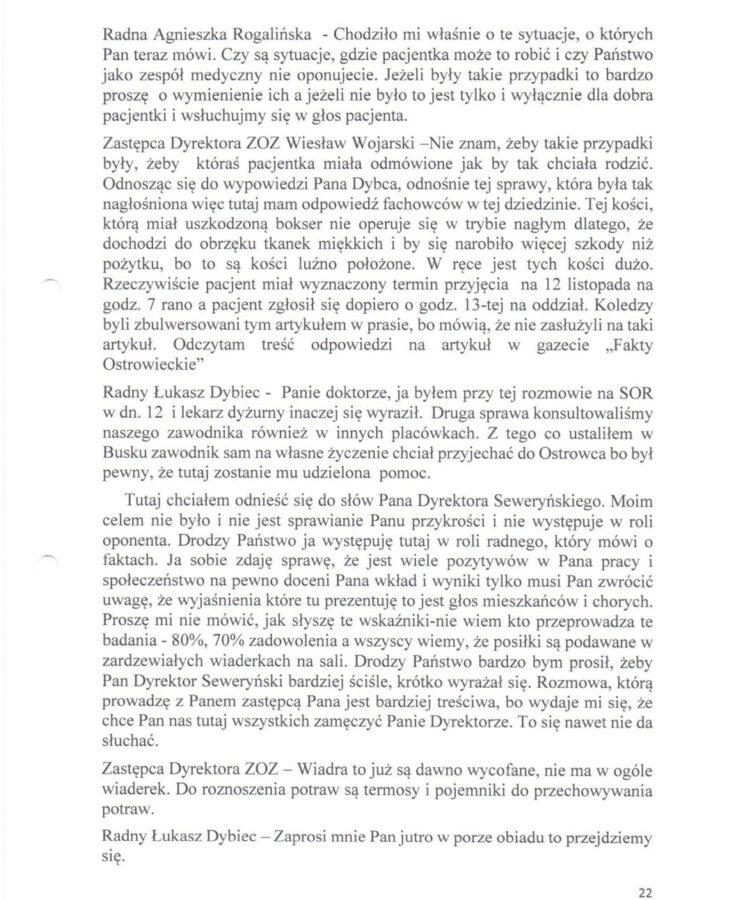 Radna Agnieszka Rogalińska - Chodziło mi właśnie o te sytuacje, o których Pan teraz mówi. Czy są sytuacje, gdzie pacjentka może to robić i czy Państwo jako zespół medyczny nie oponujecie. Jeżeli były takie przypadki to bardzo proszę o wymienienie ich a jeżeli nie było to jest tylko i wyłącznie dla dobra pacjentki i wsłuchujmy się w głos pacjenta.

Zastępca Dyrektora ZOZ Wiesław Wojarski –Nie znam, żeby takie przypadki były, żeby któraś pacjentka miała odmówione jak by tak chciała rodzić. Odnosząc się do wypowiedzi Pana Dybca, odnośnie tej sprawy, która była tak nagłośniona więc tutaj mam odpowiedź fachowców w tej dziedzinie. Tej kości, którą miał uszkodzoną bokser nie operuje się w trybie nagłym dlatego, że dochodzi do obrzęku tkanek miękkich i by się narobiło więcej szkody niż pożytku, bo to są kości luźno położone. W ręce jest tych kości dużo. Rzeczywiście pacjent miał wyznaczony termin przyjęcia na 12 listopada na godz. 7 rano a pacjent zgłosił się dopiero o godz. 13-tej na oddział. Koledzy byli zbulwersowani tym artykułem w prasie, bo mówią, że nie zasłużyli na taki artykuł. Odczytam treść odpowiedzi na artykuł w gazecie „Fakty Ostrowieckie"

Radny Łukasz Dybiec - Panie doktorze, ja byłem przy tej rozmowie na SOR w dn. 12 i lekarz dyżurny inaczej się wyraził. Druga sprawa konsultowaliśmy naszego zawodnika również w innych placówkach. Z tego co ustaliłem w Busku zawodnik sam na własne życzenie chciał przyjechać do Ostrowca bo był pewny, że tutaj zostanie mu udzielona pomoc.

Tutaj chciałem odnieść się do słów Pana Dyrektora Seweryńskiego. Moim celem nie było i nie jest sprawianie Panu przykrości i nie występuje w roli oponenta. Drodzy Państwo ja występuję tutaj w roli radnego, który mówi o faktach. Ja sobie zdaję sprawę, że jest wiele pozytywów w Pana pracy i społeczeństwo na pewno doceni Pana wkład i wyniki tylko musi Pan zwrócić uwagę, że wyjaśnienia które tu prezentuję to jest głos mieszkańców i chorych. Proszę mi nie mówić, jak słyszę te wskaźniki-nie wiem kto przeprowadza te badania - 80%, 70% zadowolenia a wszyscy wiemy, że posiłki są podawane w zardzewiałych wiaderkach na sali. Drodzy Państwo bardzo bym prosił, żeby Pan Dyrektor Seweryński bardziej ściśle, krótko wyrażał się. Rozmowa, którą prowadzę z Panem zastępcą Pana jest bardziej treściwa, bo wydaje mi się, że chce Pan nas tutaj wszystkich zamęczyć Panie Dyrektorze. To się nawet nie da słuchać.

Zastępca Dyrektora ZOZ – Wiadra to już są dawno wycofane, nie ma w ogóle wiaderek. Do roznoszenia potraw są termosy i pojemniki do przechowywania potraw.

Radny Łukasz Dybiec – Zaprosi mnie Pan jutro w porze obiadu to przejdziemy się.

22